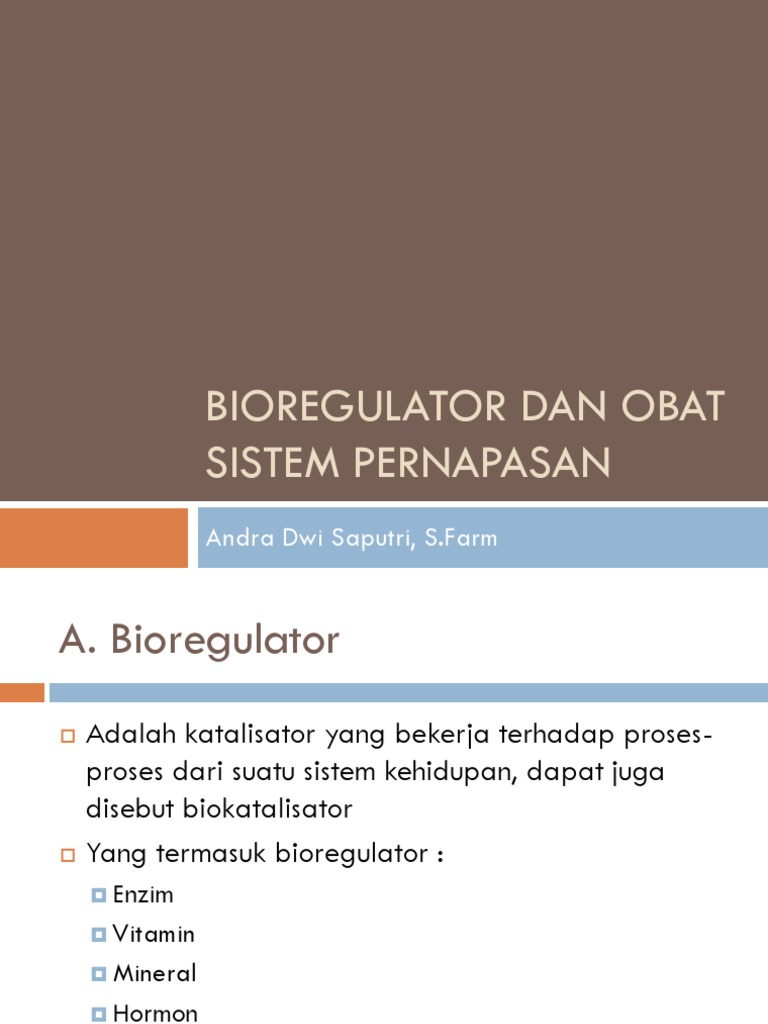 BIOREGULATOR DAN OBAT SISTEM PERNAPASAN

Andra Dwi Saputri, S.Farm

A. Bioregulator

Adalah katalisator yang bekerja terhadap proses-proses dari suatu sistem kehidupan, dapat juga disebut biokatalisator

Yang termasuk bioregulator :

Enzim

Vitamin

Mineral

Hormon